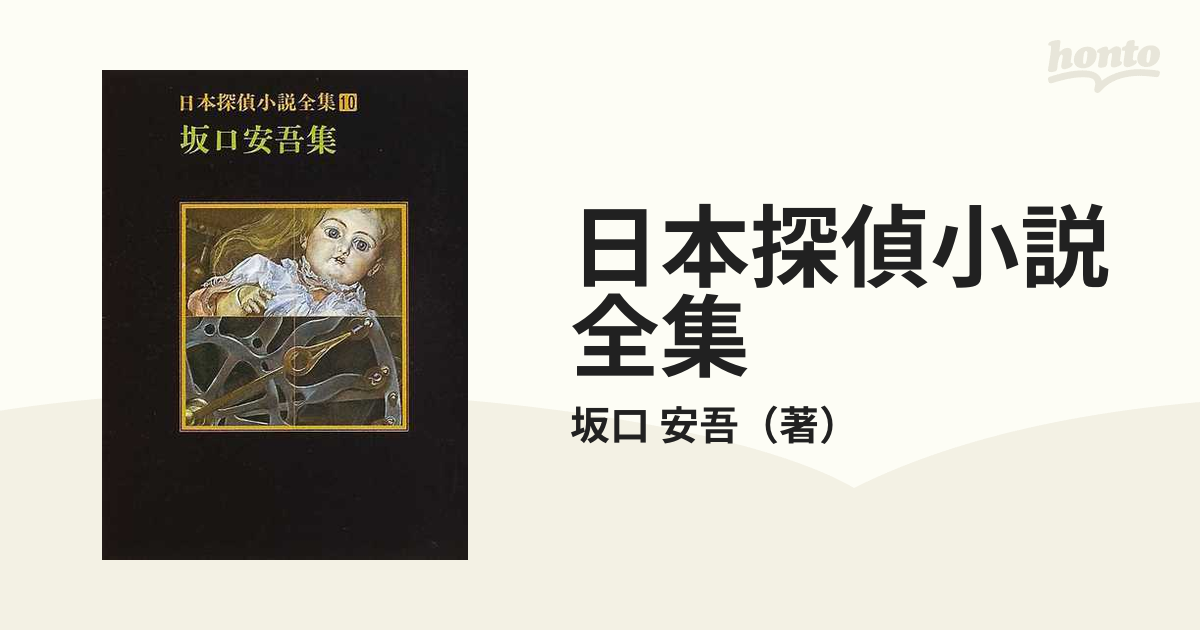 日本探偵小説全集 10
坂口安吾集

honto

日本探偵小説全集

坂口 安吾（著）